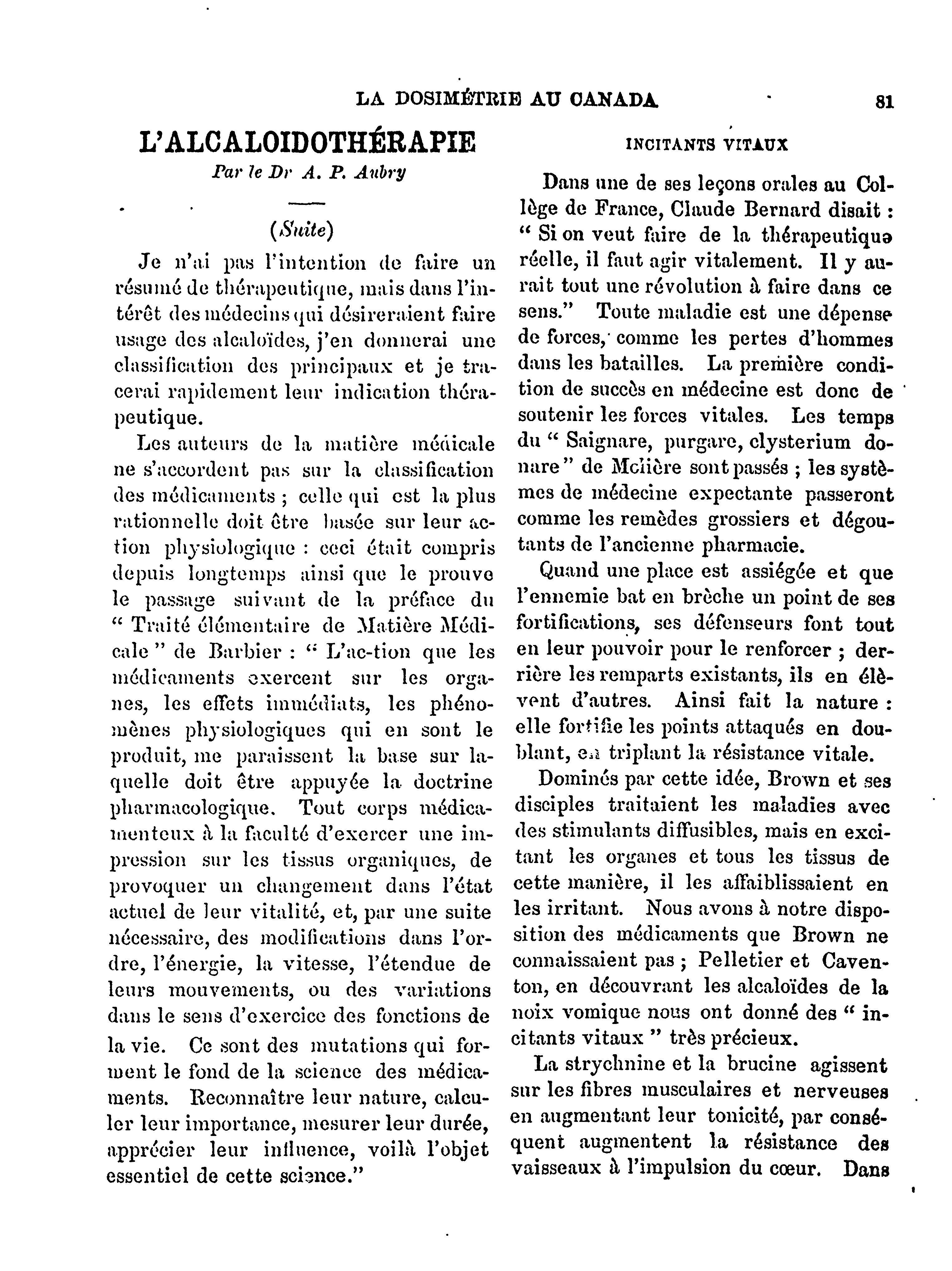 LA DOSIMÉTRIE AU CANADA 81

L'ALCALOIDOTHÉRAPIE

Par le Dr A. P. Aubry

(Suite)

Je n'ai pas l'intention de faire un résumé de thérapeutique, mais dans l'intérêt des médecins qui désireraient faire usage des alcaloïdes, j'en donnerai une classification des principaux et je tracerai rapidement leur indication thérapeutique.

Les auteurs de la matière médicale ne s'accordent pas sur la classification des médicaments ; celle qui est la plus rationnelle doit être basée sur leur action physiologique : ceci était compris depuis longtemps ainsi que le prouve le passage suivant de la préface du " Traité élémentaire de Matière Médicale " de Barbier : " L'ac-tion que les médicaments exercent sur les organes, les effets immédiats, les phénomènes physiologiques qui en sont le produit, me paraissent la base sur laquelle doit être appuyée la doctrine pharmacologique. Tout corps médicamenteux à la faculté d'exercer une impression sur les tissus organiques, de provoquer un changement dans l'état actuel de leur vitalité, et, par une suite nécessaire, des modifications dans l'ordre, l'énergie, la vitesse, l'étendue de leurs mouvements, ou des variations dans le sens d'exercice des fonctions de la vie. Ce sont des mutations qui forment le fond de la science des médicaments. Reconnaître leur nature, calculer leur importance, mesurer leur durée, apprécier leur influence, voilà l'objet essentiel de cette science."

INCITANTS VITAUX

Dans une de ses leçons orales au Collège de France, Claude Bernard disait : " Si on veut faire de la thérapeutique réelle, il faut agir vitalement. Il y aurait tout une révolution à faire dans ce sens." Toute maladie est une dépense de forces, comme les pertes d'hommes dans les batailles. La première condition de succès en médecine est donc de soutenir les forces vitales. Les temps du " Saignare, purgare, clysterium donare " de Molière sont passés ; les systèmes de médecine expectante passeront comme les remèdes grossiers et dégoutants de l'ancienne pharmacie.

Quand une place est assiégée et que l'ennemie bat en brèche un point de ses fortifications, ses défenseurs font tout en leur pouvoir pour le renforcer ; derrière les remparts existants, ils en élèvent d'autres. Ainsi fait la nature : elle fortifie les points attaqués en doublant, en triplant la résistance vitale.

Dominés par cette idée, Brown et ses disciples traitaient les maladies avec des stimulants diffusibles, mais en excitant les organes et tous les tissus de cette manière, il les affaiblissaient en les irritant. Nous avons à notre disposition des médicaments que Brown ne connaissaient pas ; Pelletier et Caventon, en découvrant les alcaloïdes de la noix vomique nous ont donné des " incitants vitaux " très précieux.

La strychnine et la brucine agissent sur les fibres musculaires et nerveuses en augmentant leur tonicité, par conséquent augmentent la résistance des vaisseaux à l'impulsion du cœur. Dans